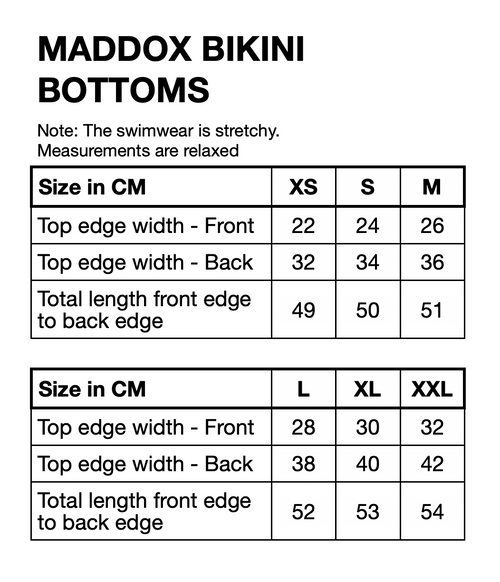 MADDOX BIKINI BOTTOMS

Note: The swimwear is stretchy.
Measurements are relaxed

| Size in CM | XS | S | M |
|---|---|---|---|
| Top edge width - Front | 22 | 24 | 26 |
| Top edge width - Back | 32 | 34 | 36 |
| Total length front edge to back edge | 49 | 50 | 51 |

| Size in CM | L | XL | XXL |
|---|---|---|---|
| Top edge width - Front | 28 | 30 | 32 |
| Top edge width - Back | 38 | 40 | 42 |
| Total length front edge to back edge | 52 | 53 | 54 |